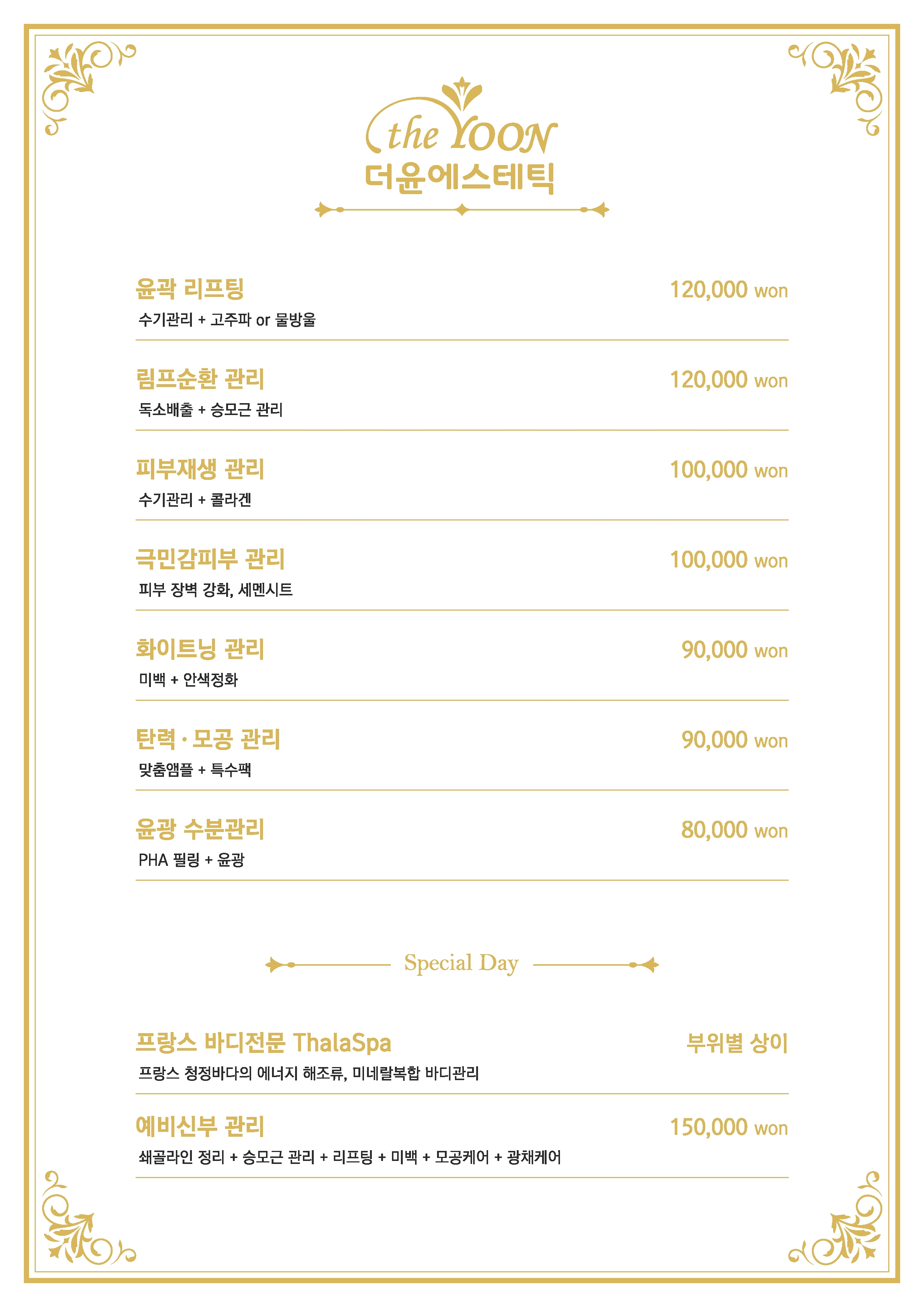 the YOON
더윤에스테틱

윤곽 리프팅 120,000 won
수기관리 + 고주파 or 물방울

림프순환 관리 120,000 won
독소배출 + 승모근 관리

피부재생 관리 100,000 won
수기관리 + 콜라겐

극민감피부 관리 100,000 won
피부 장벽 강화, 세멘시트

화이트닝 관리 90,000 won
미백 + 안색정화

탄력 · 모공 관리 90,000 won
맞춤앰플 + 특수팩

윤광 수분관리 80,000 won
PHA 필링 + 윤광

Special Day

프랑스 바디전문 ThalaSpa 부위별 상이
프랑스 청정바다의 에너지 해조류, 미네랄복합 바디관리

예비신부 관리 150,000 won
쇄골라인 정리 + 승모근 관리 + 리프팅 + 미백 + 모공케어 + 광채케어